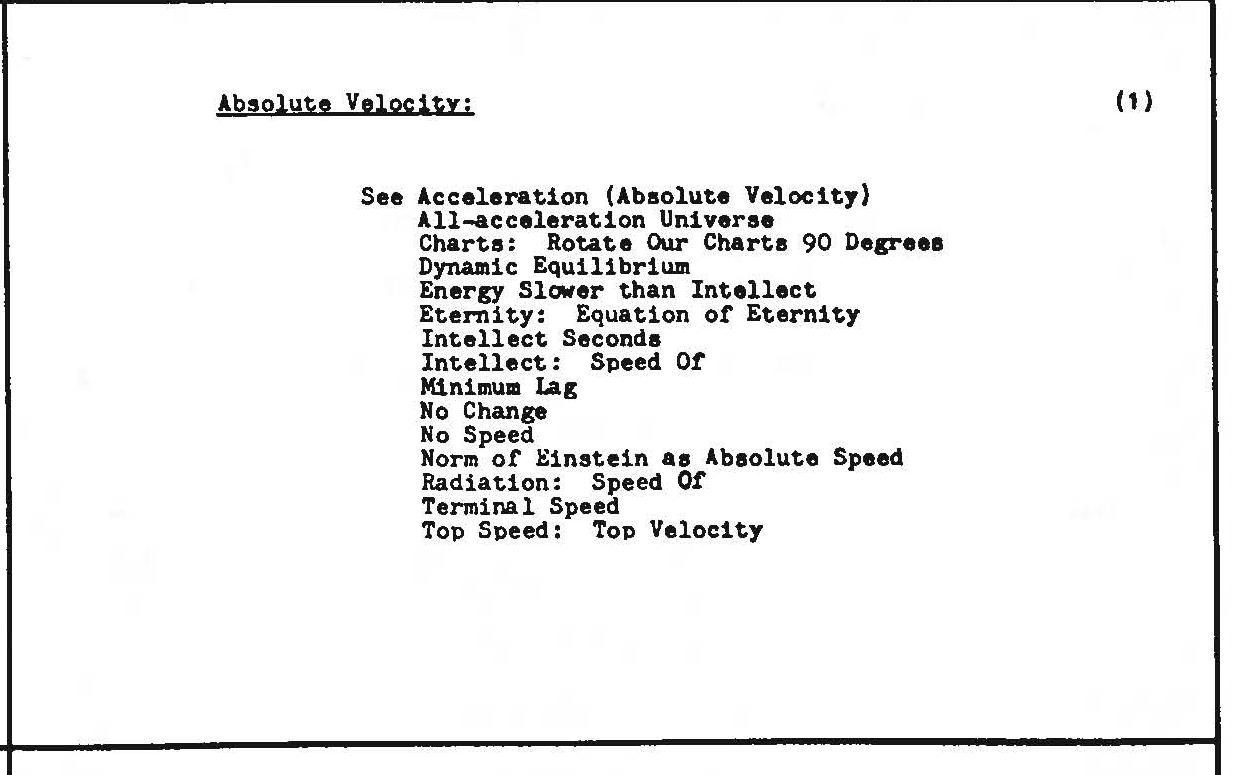 Absolute Velocity: (1)

See Acceleration (Absolute Velocity)
All-acceleration Universe
Charts: Rotate Our Charts 90 Degrees
Dynamic Equilibrium
Energy Slower than Intellect
Eternity: Equation of Eternity
Intellect Seconds
Intellect: Speed Of
Minimum Lag
No Change
No Speed
Norm of Einstein as Absolute Speed
Radiation: Speed Of
Terminal Speed
Top Speed: Top Velocity